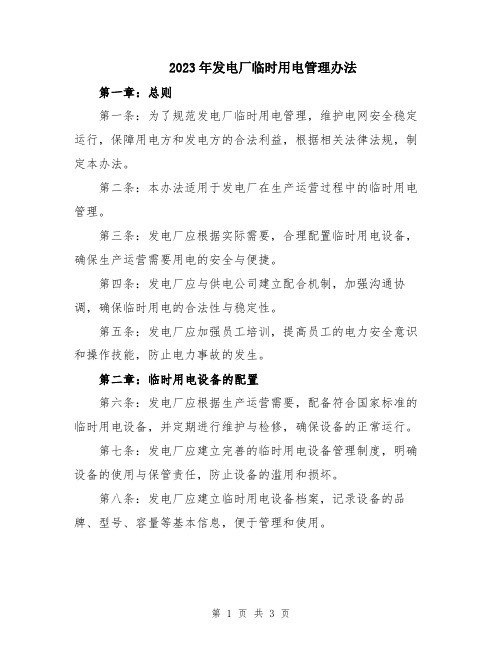 2023年发电厂临时用电管理办法

第一章：总则

第一条：为了规范发电厂临时用电管理，维护电网安全稳定运行，保障用电方和发电方的合法利益，根据相关法律法规，制定本办法。

第二条：本办法适用于发电厂在生产运营过程中的临时用电管理。

第三条：发电厂应根据实际需要，合理配置临时用电设备，确保生产运营需要用电的安全与便捷。

第四条：发电厂应与供电公司建立配合机制，加强沟通协调，确保临时用电的合法性与稳定性。

第五条：发电厂应加强员工培训，提高员工的电力安全意识和操作技能，防止电力事故的发生。

第二章：临时用电设备的配置

第六条：发电厂应根据生产运营需要，配备符合国家标准的临时用电设备，并定期进行维护与检修，确保设备的正常运行。

第七条：发电厂应建立完善的临时用电设备管理制度，明确设备的使用与保管责任，防止设备的滥用和损坏。

第八条：发电厂应建立临时用电设备档案，记录设备的品牌、型号、容量等基本信息，便于管理和使用。

第 1 页 共 3 页